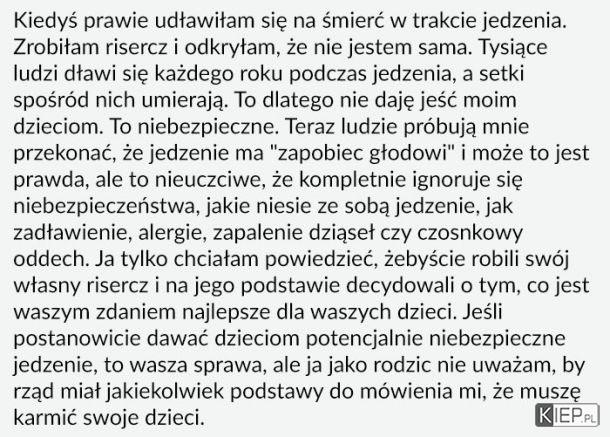 Kiedyś prawie udławiłam się na śmierć w trakcie jedzenia. Zrobiłam risercz i odkryłam, że nie jestem sama. Tysiące ludzi dławi się każdego roku podczas jedzenia, a setki spośród nich umierają. To dlatego nie daję jeść moim dzieciom. To niebezpieczne. Teraz ludzie próbują mnie przekonać, że jedzenie ma "zapobiec głodowi" i może to jest prawda, ale to nieuczciwe, że kompletnie ignoruje się niebezpieczeństwa, jakie niesie ze sobą jedzenie, jak zadławienie, alergie, zapalenie dziąseł czy czosnkowy oddech. Ja tylko chciałam powiedzieć, żebyście robili swój własny risercz i na jego podstawie decydowali o tym, co jest waszym zdaniem najlepsze dla waszych dzieci. Jeśli postanowicie dawać dzieciom potencjalnie niebezpieczne jedzenie, to wasza sprawa, ale ja jako rodzic nie uważam, by rząd miał jakiekolwiek podstawy do mówienia mi, że muszę karmić swoje dzieci.

KIEP.PL